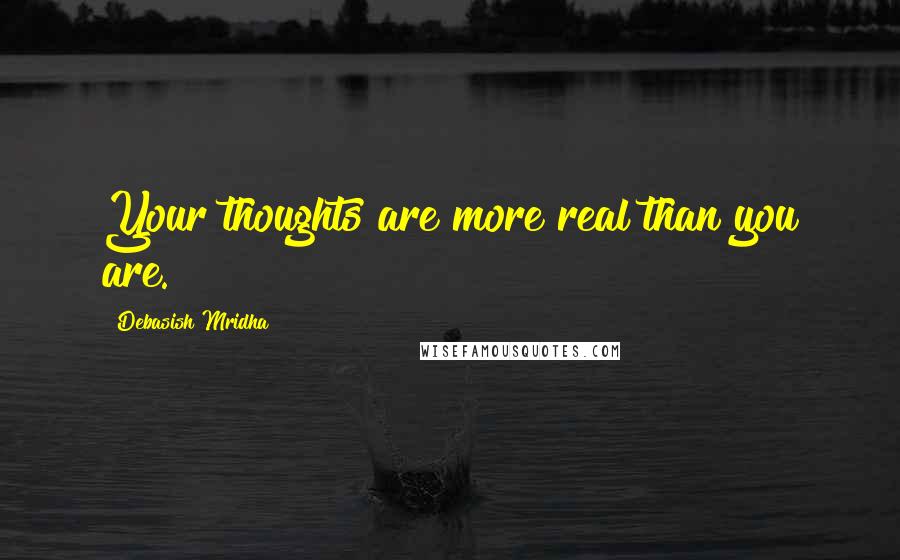 Your thoughts are more real than you are.

Debasish Mridha

WISEFAMOUSQUOTES.COM